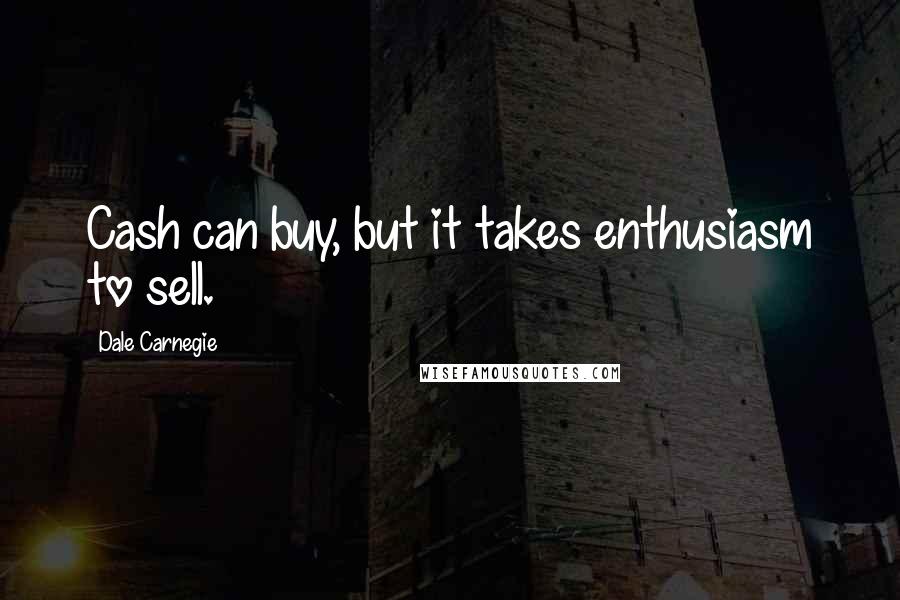 Cash can buy, but it takes enthusiasm to sell.

Dale Carnegie

WISEFAMOUSQUOTES.COM